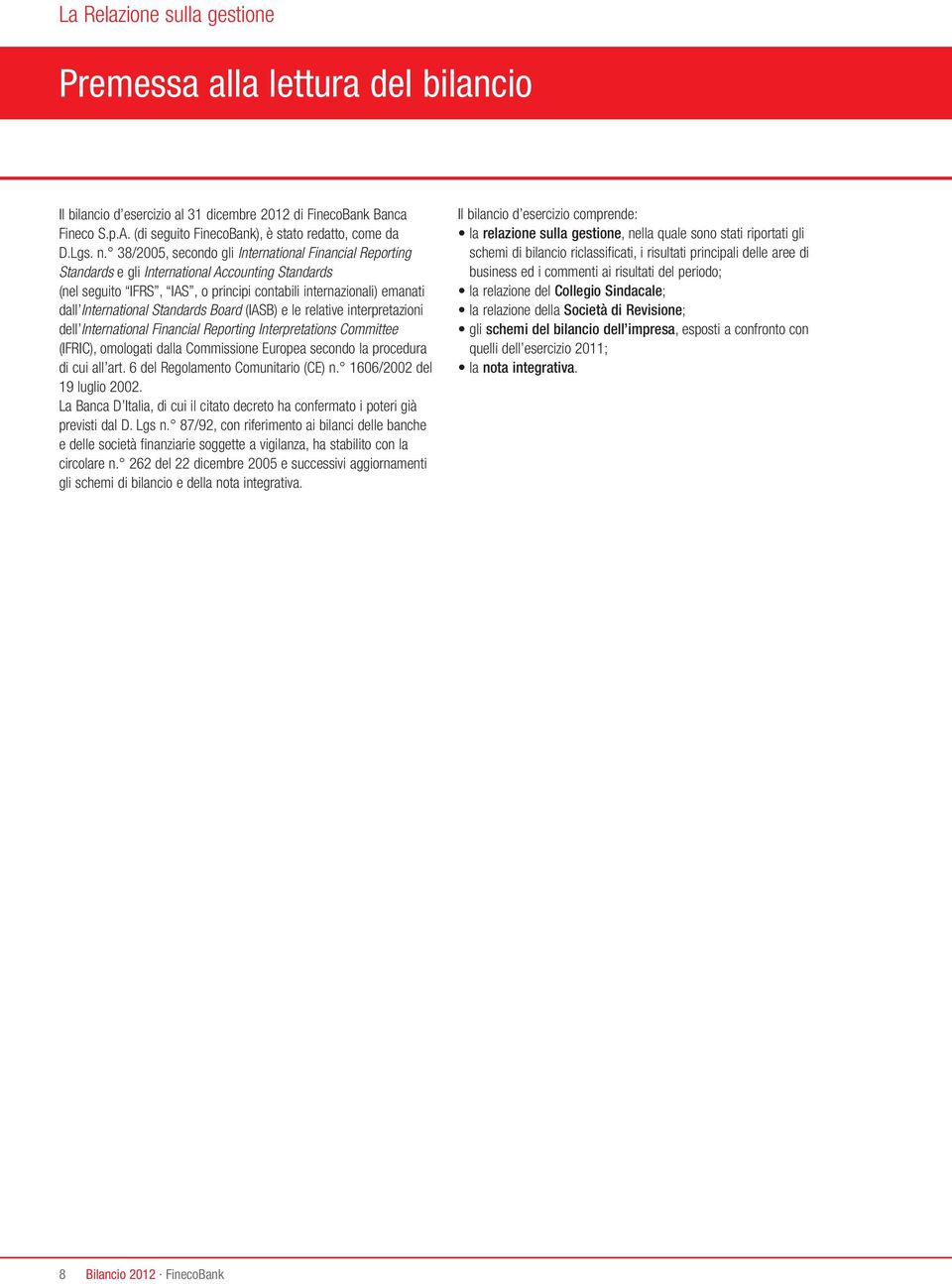 La Relazione sulla gestione

Premessa alla lettura del bilancio

Il bilancio d'esercizio al 31 dicembre 2012 di FinecoBank Banca Fineco S.p.A. (di seguito FinecoBank), è stato redatto, come da D.Lgs. n.° 38/2005, secondo gli International Financial Reporting Standards e gli International Accounting Standards (nel seguito "IFRS", "IAS", o principi contabili internazionali) emanati dall'International Standards Board (IASB) e le relative interpretazioni dell'International Financial Reporting Interpretations Committee (IFRIC), omologati dalla Commissione Europea secondo la procedura di cui all'art. 6 del Regolamento Comunitario (CE) n.° 1606/2002 del 19 luglio 2002.
La Banca D'Italia, di cui il citato decreto ha confermato i poteri già previsti dal D. Lgs n.° 87/92, con riferimento ai bilanci delle banche e delle società finanziarie soggette a vigilanza, ha stabilito con la circolare n.° 262 del 22 dicembre 2005 e successivi aggiornamenti gli schemi di bilancio e della nota integrativa.

Il bilancio d'esercizio comprende:
• la relazione sulla gestione, nella quale sono stati riportati gli schemi di bilancio riclassificati, i risultati principali delle aree di business ed i commenti ai risultati del periodo;
• la relazione del Collegio Sindacale;
• la relazione della Società di Revisione;
• gli schemi del bilancio dell'impresa, esposti a confronto con quelli dell'esercizio 2011;
• la nota integrativa.

8 Bilancio 2012 · FinecoBank